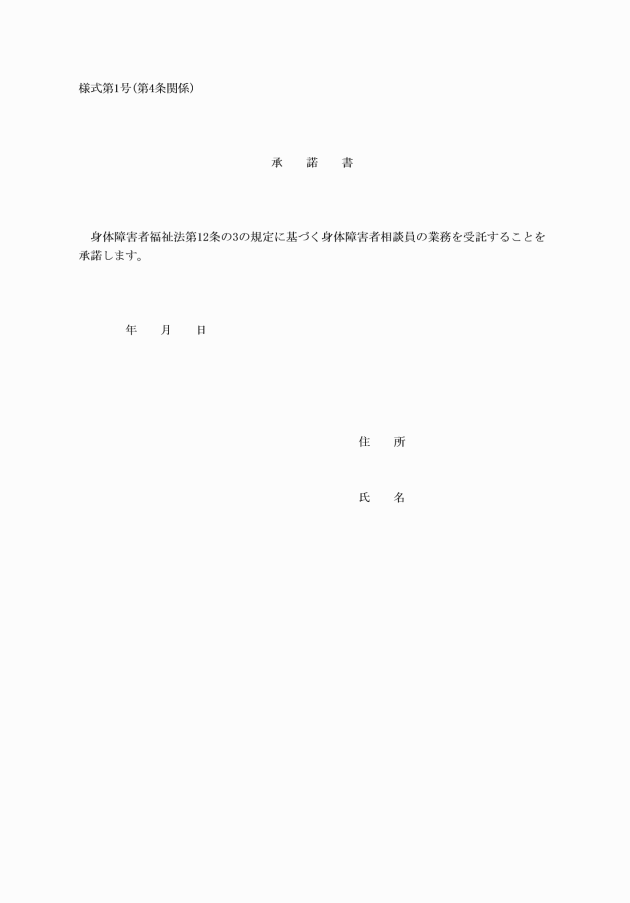 様式第1号(第4条関係)

承　諾　書

身体障害者福祉法第12条の3の規定に基づく身体障害者相談員の業務を受託することを承諾します。

年　月　日

住　所

氏　名